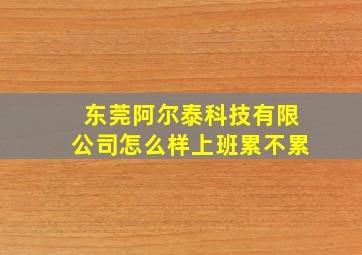 东莞阿尔泰科技有限公司怎么样上班累不累